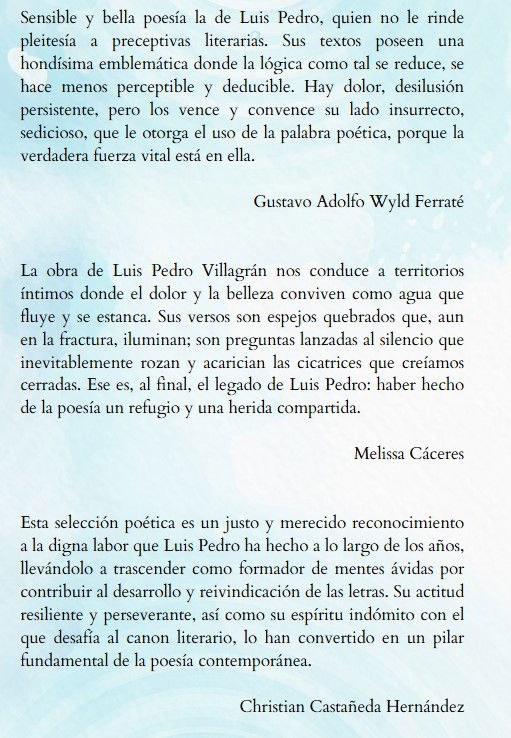 Sensible y bella poesía la de Luis Pedro, quien no le rinde pleitesía a preceptivas literarias. Sus textos poseen una hondísima emblemática donde la lógica como tal se reduce, se hace menos perceptible y deducible. Hay dolor, desilusión persistente, pero los vence y convence su lado insurrecto, sedicioso, que le otorga el uso de la palabra poética, porque la verdadera fuerza vital está en ella.

Gustavo Adolfo Wyld Ferraté

La obra de Luis Pedro Villagrán nos conduce a territorios íntimos donde el dolor y la belleza conviven como agua que fluye y se estanca. Sus versos son espejos quebrados que, aun en la fractura, iluminan; son preguntas lanzadas al silencio que inevitablemente rozan y acarician las cicatrices que creíamos cerradas. Ese es, al final, el legado de Luis Pedro: haber hecho de la poesía un refugio y una herida compartida.

Melissa Cáceres

Esta selección poética es un justo y merecido reconocimiento a la digna labor que Luis Pedro ha hecho a lo largo de los años, llevándolo a trascender como formador de mentes ávidas por contribuir al desarrollo y reivindicación de las letras. Su actitud resiliente y perseverante, así como su espíritu indómito con el que desafía al canon literario, lo han convertido en un pilar fundamental de la poesía contemporánea.

Christian Castañeda Hernández